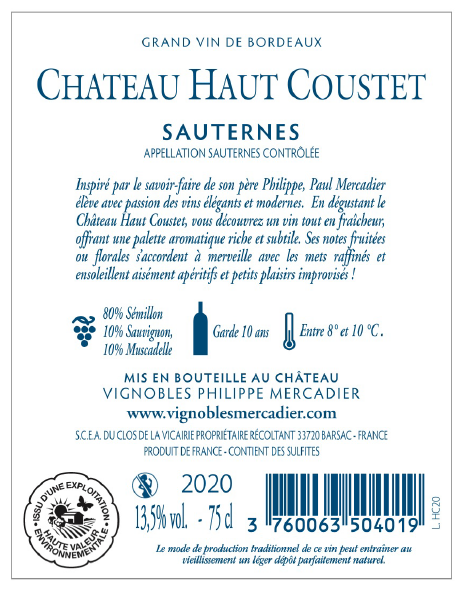 GRAND VIN DE BORDEAUX

CHATEAU HAUT COUSTET

SAUTERNES

APPELLATION SAUTERNES CONTRÔLÉE

Inspiré par le savoir-faire de son père Philippe, Paul Mercadier élève avec passion des vins élégants et modernes. En dégustant le Château Haut Coustet, vous découvrez un vin tout en fraîcheur, offrant une palette aromatique riche et subtile. Ses notes fruitées ou florales s'accordent à merveille avec les mets raffinés et ensoleillent aisément apéritifs et petits plaisirs improvisés !

80% Sémillon
10% Sauvignon,
10% Muscadelle

Garde 10 ans

Entre 8° et 10 °C.

MIS EN BOUTEILLE AU CHÂTEAU
VIGNOBLES PHILIPPE MERCADIER
www.vignoblesmercadier.com

S.C.E.A. DU CLOS DE LA VICAIRIE PROPRIÉTAIRE RÉCOLTANT 33720 BARSAC - FRANCE
PRODUIT DE FRANCE - CONTIENT DES SULFITES

ISSU D'UNE EXPLOITATION
HAUTE VALEUR
ENVIRONNEMENTALE

2020

13,5% vol. - 75 cl

3 760063 504019

L. HC20

Le mode de production traditionnel de ce vin peut entraîner au vieillissement un léger dépôt parfaitement naturel.